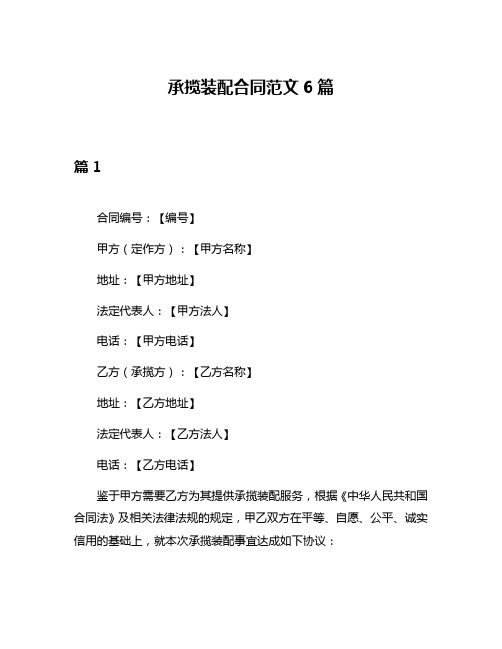 承揽装配合同范文 6 篇

篇 1

合同编号：【编号】

甲方（定作方）：【甲方名称】

地址：【甲方地址】

法定代表人：【甲方法人】

电话：【甲方电话】

乙方（承揽方）：【乙方名称】

地址：【乙方地址】

法定代表人：【乙方法人】

电话：【乙方电话】

鉴于甲方需要乙方为其提供承揽装配服务，根据《中华人民共和国合同法》及相关法律法规的规定，甲乙双方在平等、自愿、公平、诚实信用的基础上，就本次承揽装配事宜达成如下协议：